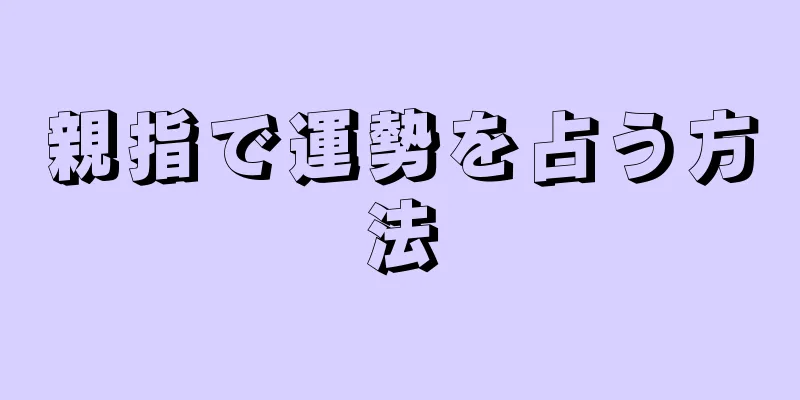 親指で運勢を占う方法